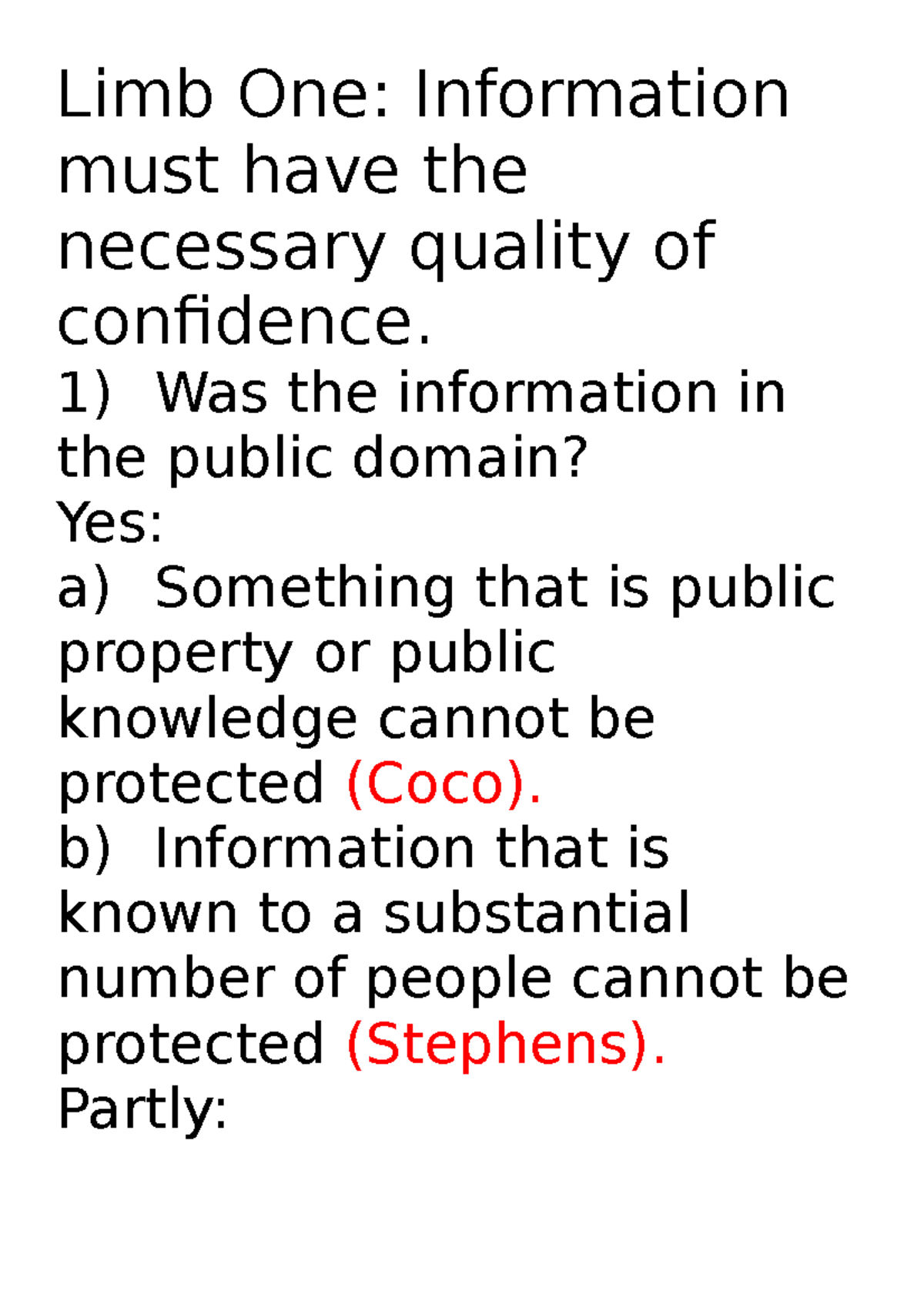 Limb One: Information must have the necessary quality of confidence.

1) Was the information in the public domain?

Yes:

a) Something that is public property or public knowledge cannot be protected (Coco).

b) Information that is known to a substantial number of people cannot be protected (Stephens).

Partly: